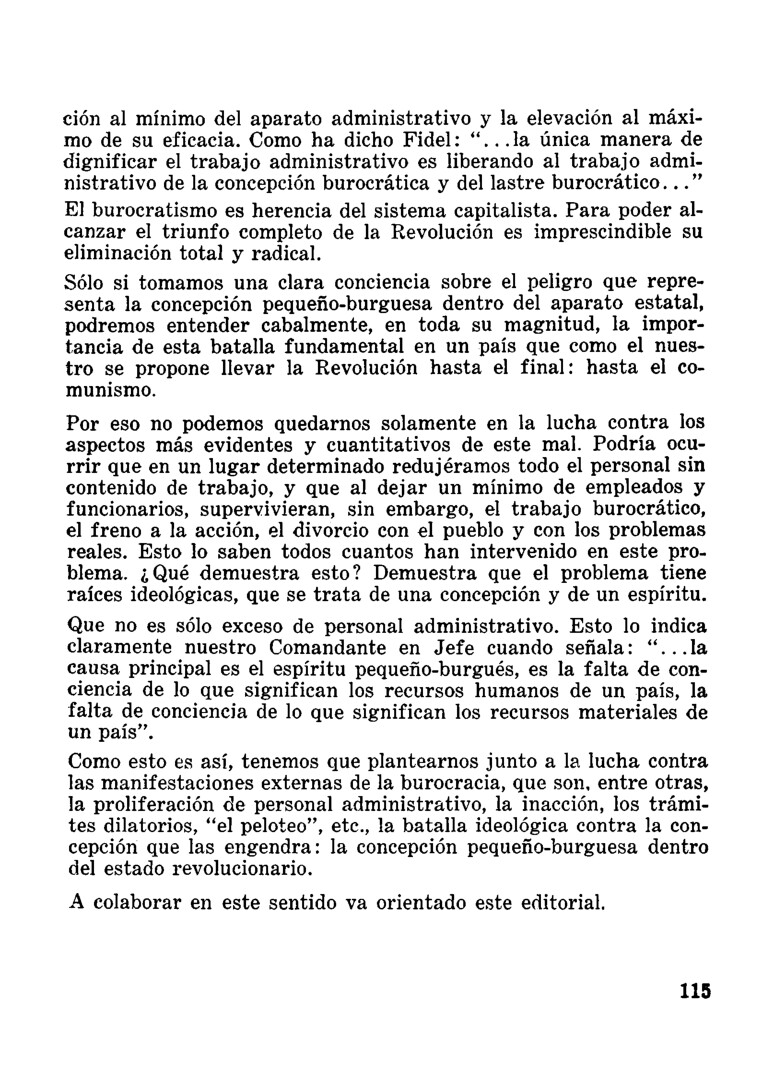 ción al mínimo del aparato administrativo y la elevación al máximo de su eficacia. Como ha dicho Fidel: "...la única manera de dignificar el trabajo administrativo es liberando al trabajo administrativo de la concepción burocrática y del lastre burocrático..."

El burocratismo es herencia del sistema capitalista. Para poder alcanzar el triunfo completo de la Revolución es imprescindible su eliminación total y radical.

Sólo si tomamos una clara conciencia sobre el peligro que representa la concepción pequeño-burguesa dentro del aparato estatal, podremos entender cabalmente, en toda su magnitud, la importancia de esta batalla fundamental en un país que como el nuestro se propone llevar la Revolución hasta el final: hasta el comunismo.

Por eso no podemos quedarnos solamente en la lucha contra los aspectos más evidentes y cuantitativos de este mal. Podría ocurrir que en un lugar determinado redujéramos todo el personal sin contenido de trabajo, y que al dejar un mínimo de empleados y funcionarios, supervivieran, sin embargo, el trabajo burocrático, el freno a la acción, el divorcio con el pueblo y con los problemas reales. Esto lo saben todos cuantos han intervenido en este problema. ¿Qué demuestra esto? Demuestra que el problema tiene raíces ideológicas, que se trata de una concepción y de un espíritu.

Que no es sólo exceso de personal administrativo. Esto lo indica claramente nuestro Comandante en Jefe cuando señala: "...la causa principal es el espíritu pequeño-burgués, es la falta de conciencia de lo que significan los recursos humanos de un país, la falta de conciencia de lo que significan los recursos materiales de un país".

Como esto es así, tenemos que plantearnos junto a la lucha contra las manifestaciones externas de la burocracia, que son, entre otras, la proliferación de personal administrativo, la inacción, los trámites dilatorios, "el peloteo", etc., la batalla ideológica contra la concepción que las engendra: la concepción pequeño-burguesa dentro del estado revolucionario.

A colaborar en este sentido va orientado este editorial.

115